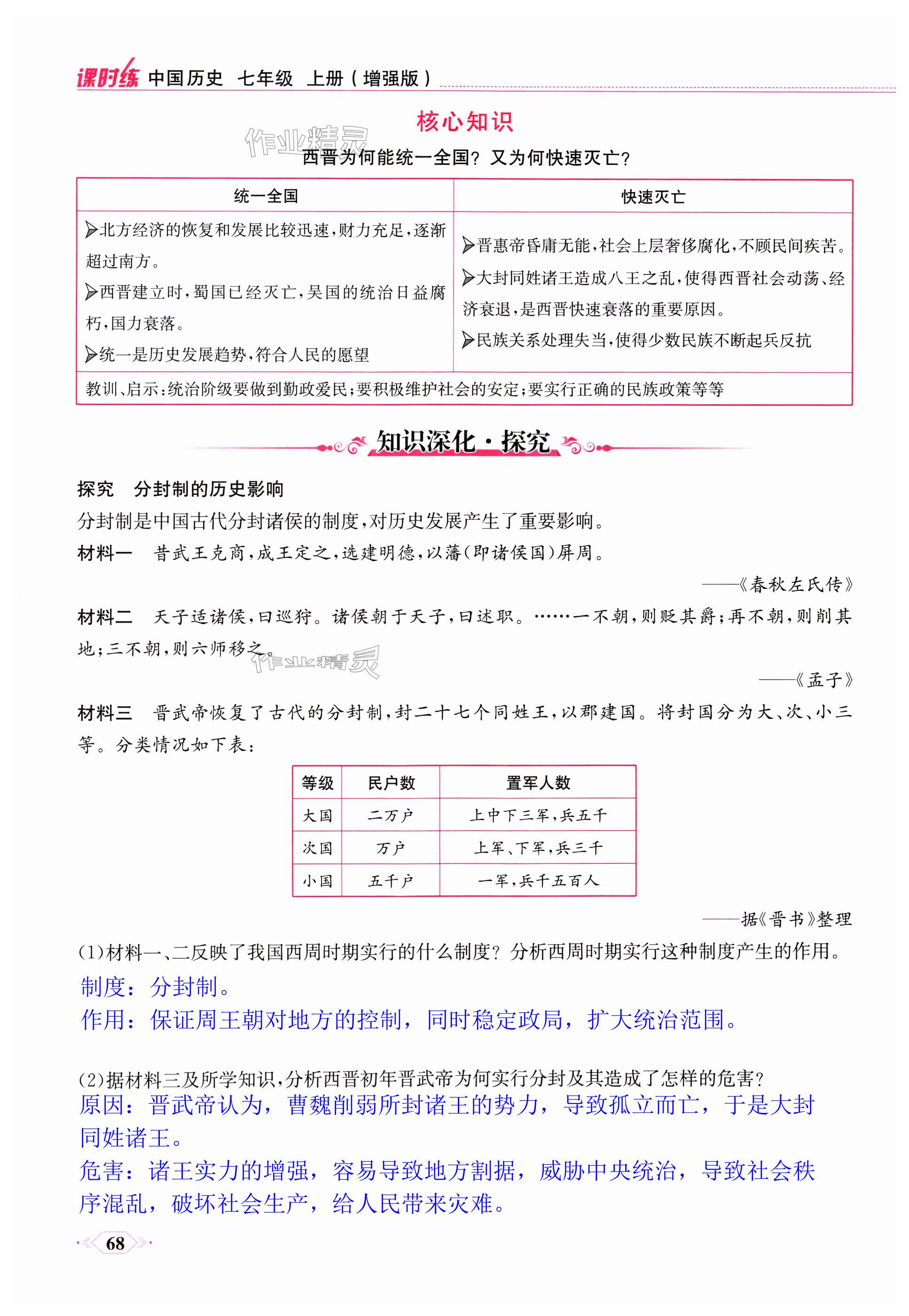 课时练 中国历史 七年级 上册（增强版）

核心知识

作业精灵

西晋为何能统一全国？又为何快速灭亡？

| 统一全国 | 快速灭亡 |
|---|---|
| ➢北方经济的恢复和发展比较迅速，财力充足，逐渐超过南方。 ➢西晋建立时，蜀国已经灭亡，吴国的统治日益腐朽，国力衰落。 ➢统一是历史发展趋势，符合人民的愿望 | ➢晋惠帝昏庸无能，社会上层奢侈腐化，不顾民间疾苦。 ➢大封同姓诸王造成八王之乱，使得西晋社会动荡、经济衰退，是西晋快速衰落的重要原因。 ➢民族关系处理失当，使得少数民族不断起兵反抗 |
| 教训、启示：统治阶级要做到勤政爱民；要积极维护社会的安定；要实行正确的民族政策等等 | |

知识深化·探究

探究 分封制的历史影响

分封制是中国古代分封诸侯的制度，对历史发展产生了重要影响。

材料一 昔武王克商，成王定之，选建明德，以藩（即诸侯国）屏周。

——《春秋左氏传》

材料二 天子适诸侯，曰巡狩。诸侯朝于天子，曰述职。……一不朝，则贬其爵；再不朝，则削其地；三不朝，则六师移之。

作业精灵

——《孟子》

材料三 晋武帝恢复了古代的分封制，封二十七个同姓王，以郡建国。将封国分为大、次、小三等。分类情况如下表：

| 等级 | 民户数 | 置军人数 |
|---|---|---|
| 大国 | 二万户 | 上中下三军，兵五千 |
| 次国 | 万户 | 上军、下军，兵三千 |
| 小国 | 五千户 | 一军，兵千五百人 |

——据《晋书》整理

(1)材料一、二反映了我国西周时期实行的什么制度？分析西周时期实行这种制度产生的作用。

制度：分封制。

作用：保证周王朝对地方的控制，同时稳定政局，扩大统治范围。

(2)据材料三及所学知识，分析西晋初年晋武帝为何实行分封及其造成了怎样的危害？

原因：晋武帝认为，曹魏削弱所封诸王的势力，导致孤立而亡，于是大封同姓诸王。

危害：诸王实力的增强，容易导致地方割据，威胁中央统治，导致社会秩序混乱，破坏社会生产，给人民带来灾难。

68